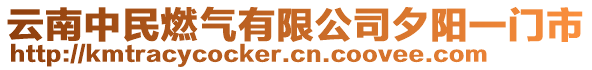 云南中民燃气有限公司夕阳一门市
http://kmtracycocker.cn.coovee.com